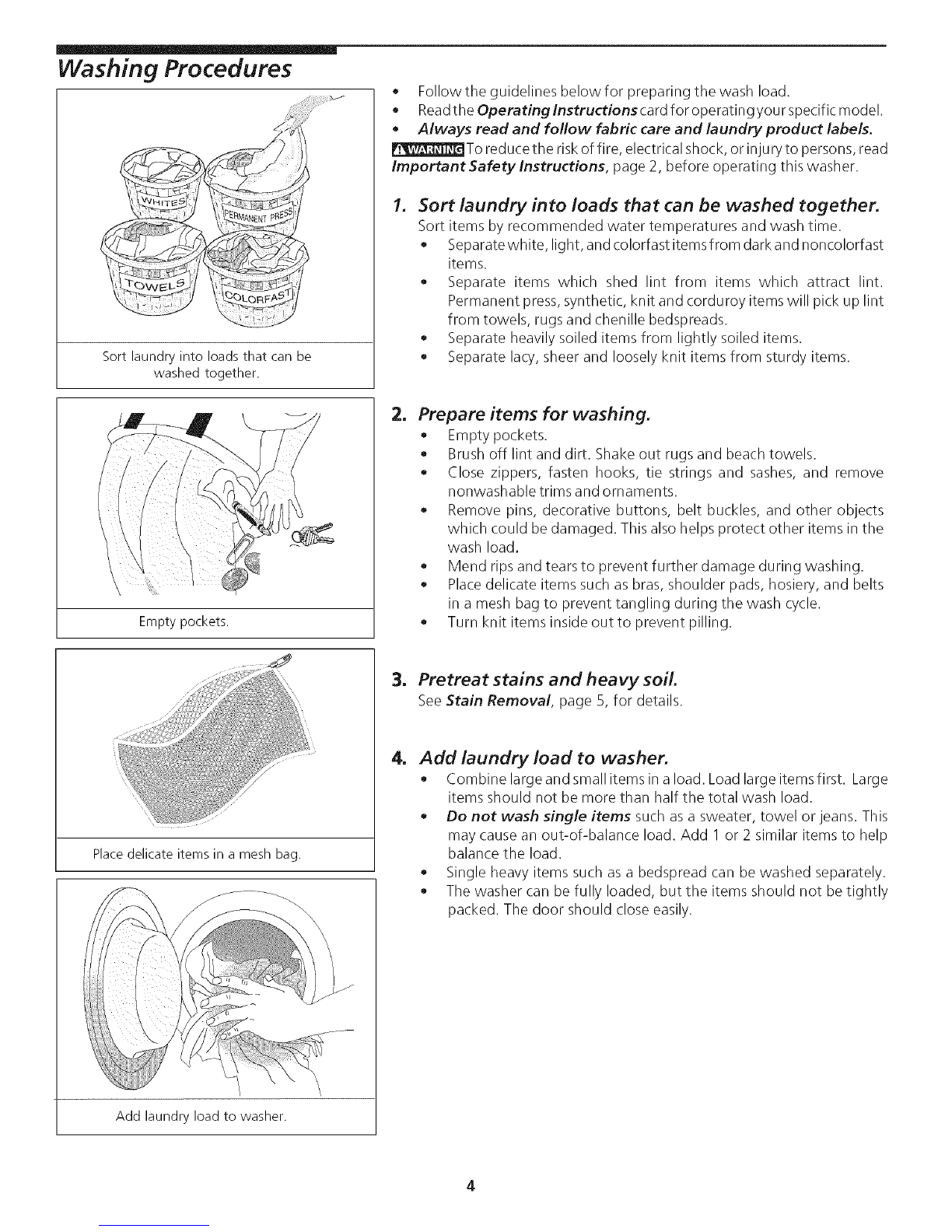 Washing Procedures

WHITES
PERMANENT PRESS
TOWELS
COLORFAST

Sort laundry into loads that can be washed together.

Empty pockets.

Place delicate items in a mesh bag.

Add laundry load to washer.

• Follow the guidelines below for preparing the wash load.
• Read the Operating Instructions card for operating your specific model.
• Always read and follow fabric care and laundry product labels.

WARNING To reduce the risk of fire, electrical shock, or injury to persons, read Important Safety Instructions, page 2, before operating this washer.

1. Sort laundry into loads that can be washed together.
Sort items by recommended water temperatures and wash time.
• Separate white, light, and colorfast items from dark and noncolorfast items.
• Separate items which shed lint from items which attract lint. Permanent press, synthetic, knit and corduroy items will pick up lint from towels, rugs and chenille bedspreads.
• Separate heavily soiled items from lightly soiled items.
• Separate lacy, sheer and loosely knit items from sturdy items.

2. Prepare items for washing.
• Empty pockets.
• Brush off lint and dirt. Shake out rugs and beach towels.
• Close zippers, fasten hooks, tie strings and sashes, and remove nonwashable trims and ornaments.
• Remove pins, decorative buttons, belt buckles, and other objects which could be damaged. This also helps protect other items in the wash load.
• Mend rips and tears to prevent further damage during washing.
• Place delicate items such as bras, shoulder pads, hosiery, and belts in a mesh bag to prevent tangling during the wash cycle.
• Turn knit items inside out to prevent pilling.

3. Pretreat stains and heavy soil.
See Stain Removal, page 5, for details.

4. Add laundry load to washer.
• Combine large and small items in a load. Load large items first. Large items should not be more than half the total wash load.
• Do not wash single items such as a sweater, towel or jeans. This may cause an out-of-balance load. Add 1 or 2 similar items to help balance the load.
• Single heavy items such as a bedspread can be washed separately.
• The washer can be fully loaded, but the items should not be tightly packed. The door should close easily.

4